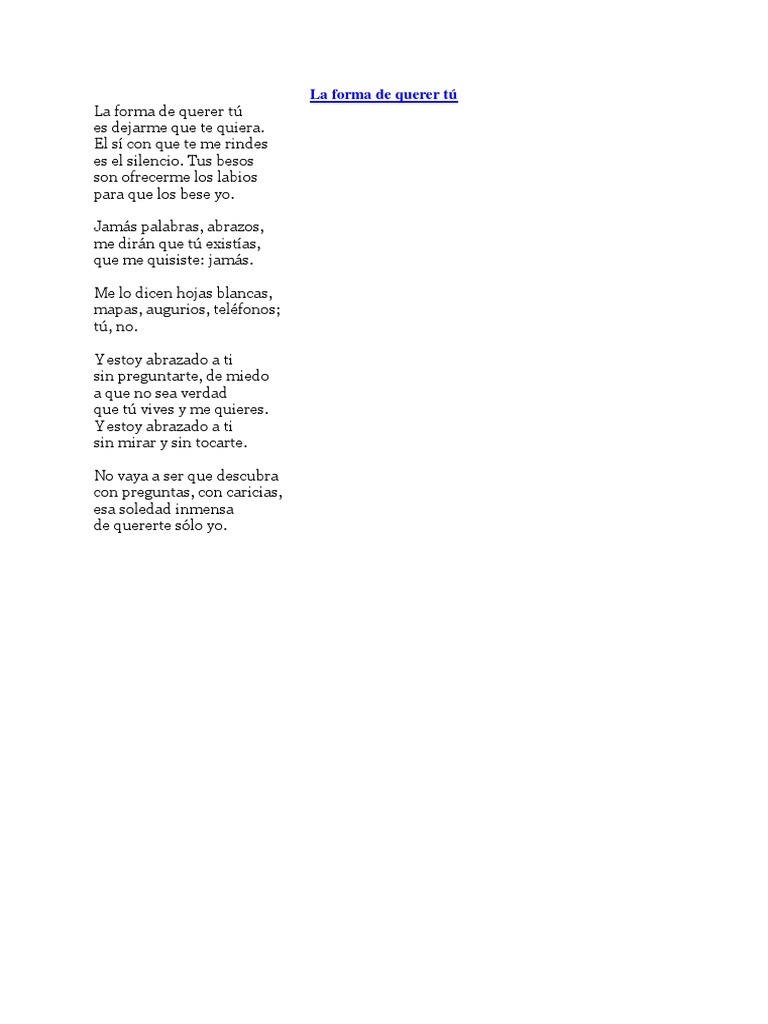 La forma de querer tú

La forma de querer tú
es dejarme que te quiera.
El sí con que te me rindes
es el silencio. Tus besos
son ofrecerme los labios
para que los bese yo.

Jamás palabras, abrazos,
me dirán que tú existías,
que me quisiste: jamás.

Me lo dicen hojas blancas,
mapas, augurios, teléfonos;
tú, no.

Y estoy abrazado a ti
sin preguntarte, de miedo
a que no sea verdad
que tú vives y me quieres.
Y estoy abrazado a ti
sin mirar y sin tocarte.

No vaya a ser que descubra
con preguntas, con caricias,
esa soledad inmensa
de quererte sólo yo.